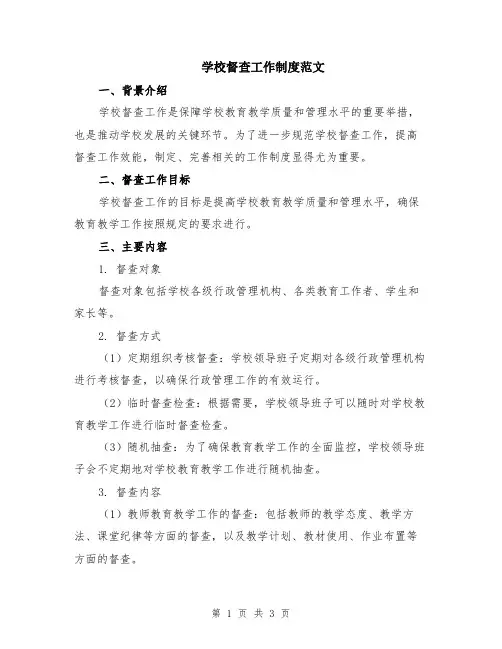 学校督查工作制度范文

一、背景介绍

学校督查工作是保障学校教育教学质量和管理水平的重要举措，也是推动学校发展的关键环节。为了进一步规范学校督查工作，提高督查工作效能，制定、完善相关的工作制度显得尤为重要。

二、督查工作目标

学校督查工作的目标是提高学校教育教学质量和管理水平，确保教育教学工作按照规定的要求进行。

三、主要内容

1. 督查对象

督查对象包括学校各级行政管理机构、各类教育工作者、学生和家长等。

2. 督查方式

（1）定期组织考核督查：学校领导班子定期对各级行政管理机构进行考核督查，以确保行政管理工作的有效运行。

（2）临时督查检查：根据需要，学校领导班子可以随时对学校教育教学工作进行临时督查检查。

（3）随机抽查：为了确保教育教学工作的全面监控，学校领导班子会不定期地对学校教育教学工作进行随机抽查。

3. 督查内容

（1）教师教育教学工作的督查：包括教师的教学态度、教学方法、课堂纪律等方面的督查，以及教学计划、教材使用、作业布置等方面的督查。

第 1 页 共 3 页